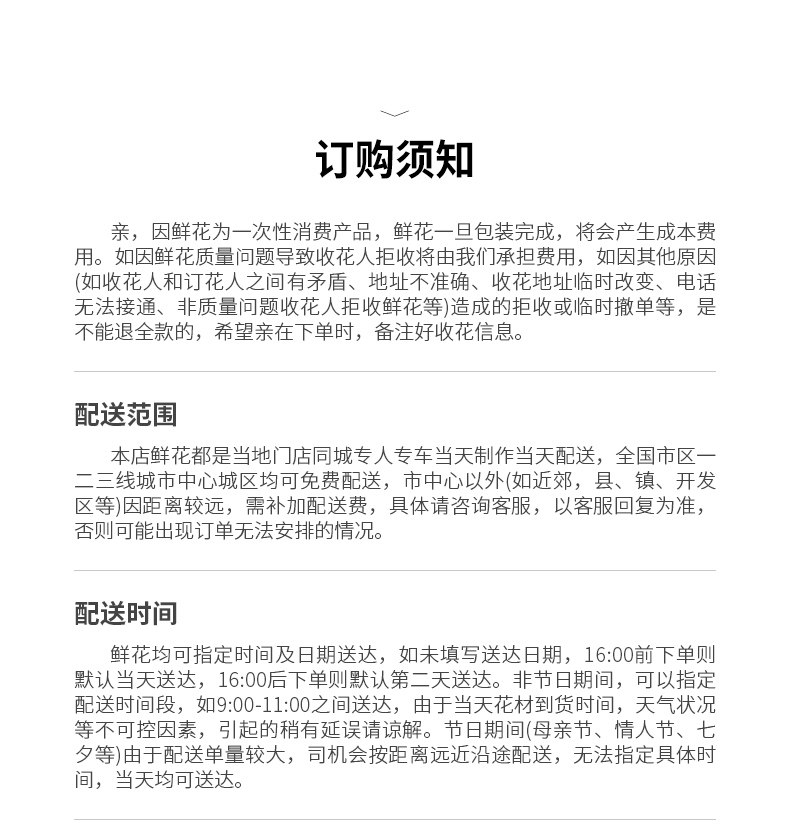 订购须知

亲，因鲜花为一次性消费产品，鲜花一旦包装完成，将会产生成本费用。如因鲜花质量问题导致收花人拒收将由我们承担费用，如因其他原因(如收花人和订花人之间有矛盾、地址不准确、收花地址临时改变、电话无法接通、非质量问题收花人拒收鲜花等)造成的拒收或临时撤单等，是不能退全款的，希望亲在下单时，备注好收花信息。

配送范围

本店鲜花都是当地门店同城专人专车当天制作当天配送，全国市区一二三线城市中心城区均可免费配送，市中心以外(如近郊，县、镇、开发区等)因距离较远，需补加配送费，具体请咨询客服，以客服回复为准，否则可能出现订单无法安排的情况。

配送时间

鲜花均可指定时间及日期送达，如未填写送达日期，16:00前下单则默认当天送达，16:00后下单则默认第二天送达。非节日期间，可以指定配送时间段，如9:00-11:00之间送达，由于当天花材到货时间，天气状况等不可控因素，引起的稍有延误请谅解。节日期间(母亲节、情人节、七夕等)由于配送单量较大，司机会按距离远近沿途配送，无法指定具体时间，当天均可送达。